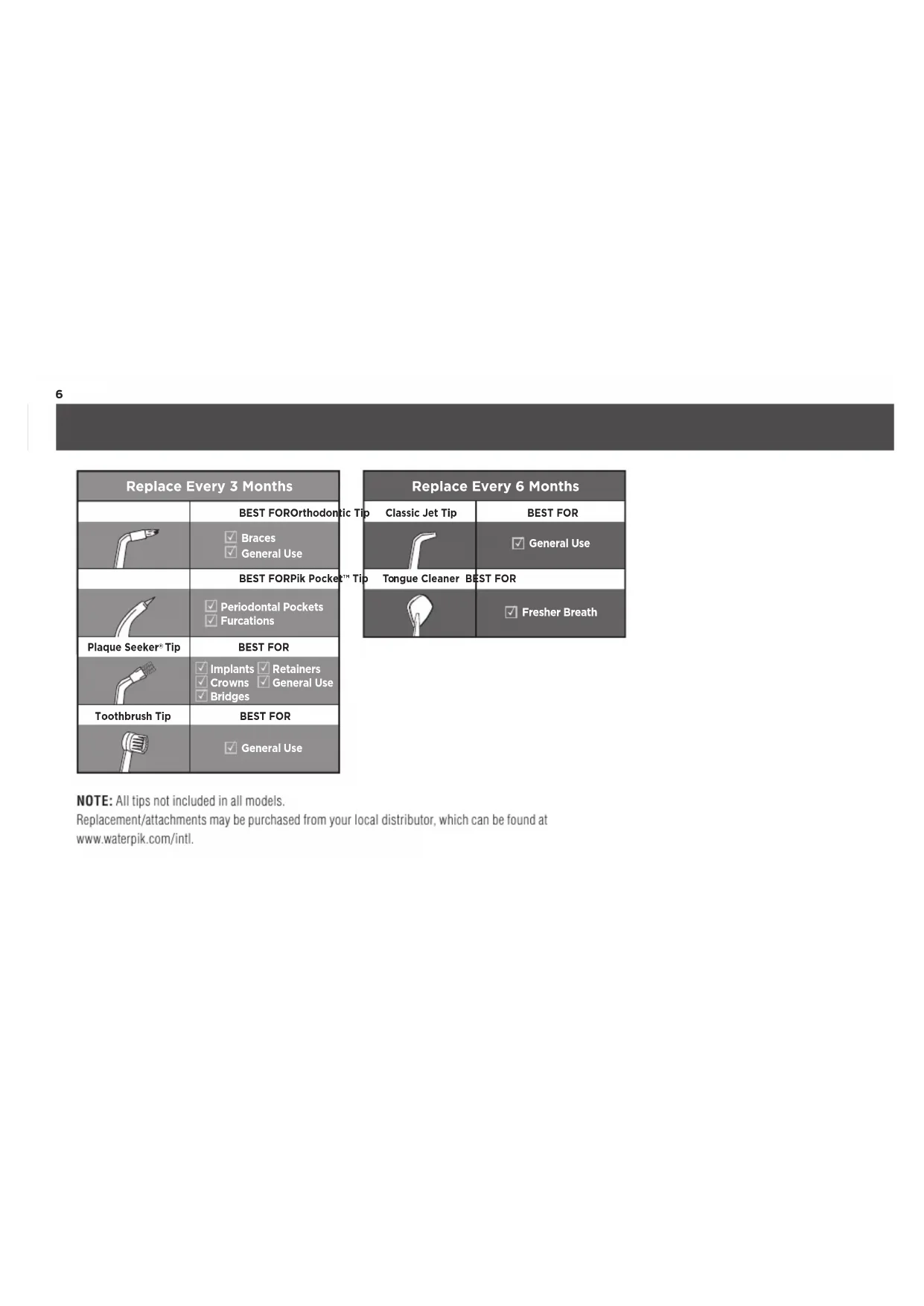 6

Replace Every 3 Months

BEST FOROrthodontic Tip

☑ Braces
☑ General Use

BEST FORPik Pocket™ Tip

☑ Periodontal Pockets
☑ Furcations

Plaque Seeker® Tip BEST FOR

☑ Implants ☑ Retainers
☑ Crowns ☑ General Use
☑ Bridges

Toothbrush Tip BEST FOR

☑ General Use

Replace Every 6 Months

Classic Jet Tip BEST FOR

☑ General Use

Tongue Cleaner BEST FOR

☑ Fresher Breath

NOTE: All tips not included in all models.
Replacement/attachments may be purchased from your local distributor, which can be found at www.waterpik.com/intl.